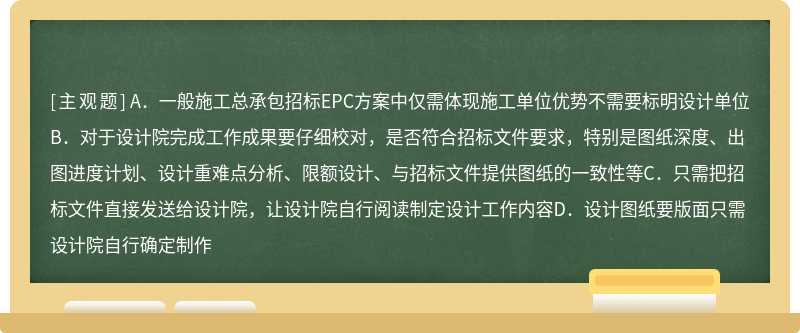 [主观题] A．一般施工总承包招标EPC方案中仅需体现施工单位优势不需要标明设计单位B．对于设计院完成工作成果要仔细校对，是否符合招标文件要求，特别是图纸深度、出图进度计划、设计重难点分析、限额设计、与招标文件提供图纸的一致性等C．只需把招标文件直接发送给设计院，让设计院自行阅读制定设计工作内容D．设计图纸要版面只需设计院自行确定制作